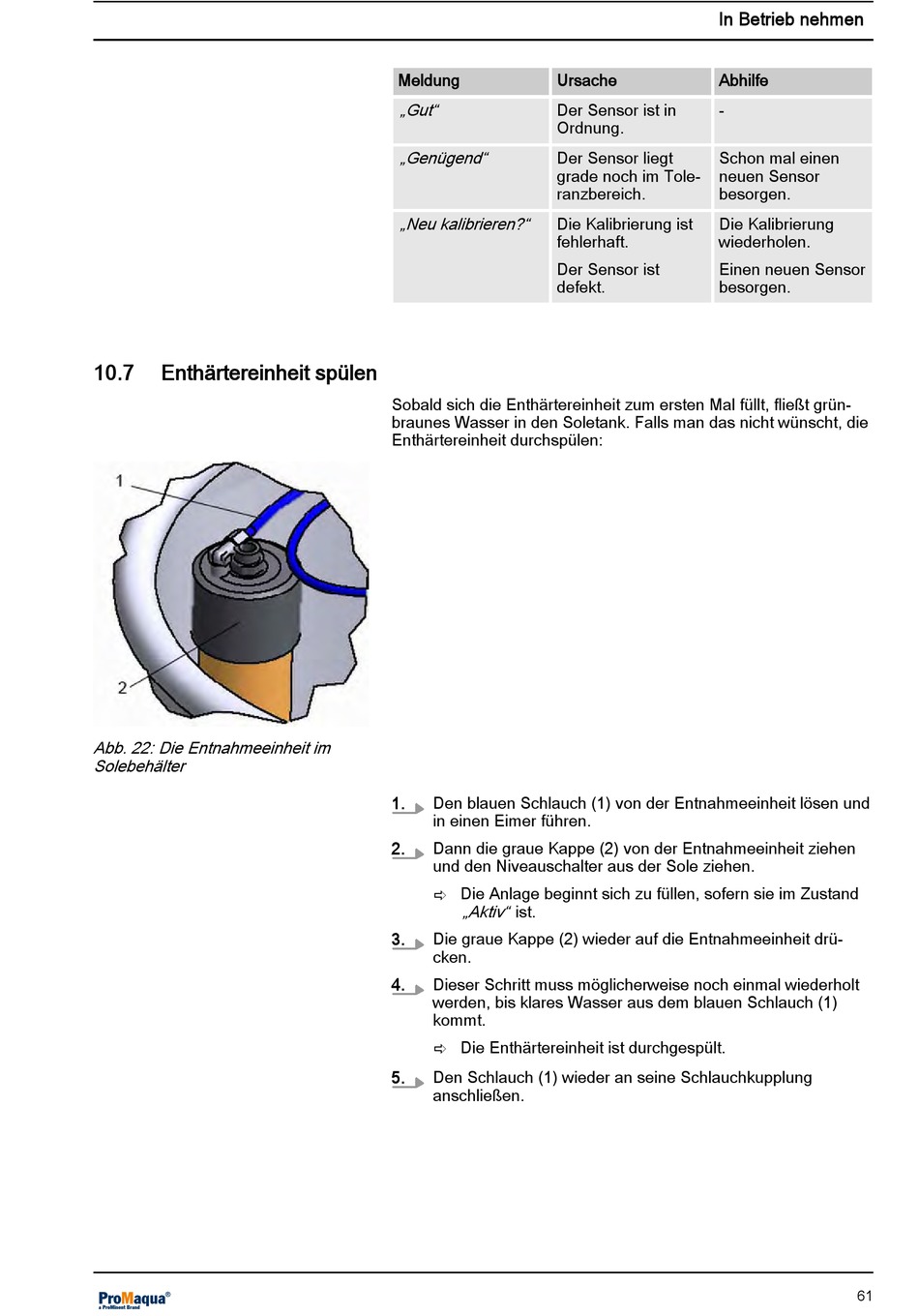 In Betrieb nehmen

| Meldung | Ursache | Abhilfe |
|---|---|---|
| „Gut“ | Der Sensor ist in Ordnung. | - |
| „Genügend“ | Der Sensor liegt grade noch im Toleranzbereich. | Schon mal einen neuen Sensor besorgen. |
| „Neu kalibrieren?“ | Die Kalibrierung ist fehlerhaft. | Die Kalibrierung wiederholen. |
| | Der Sensor ist defekt. | Einen neuen Sensor besorgen. |

10.7 Enthärtereinheit spülen

Sobald sich die Enthärtereinheit zum ersten Mal füllt, fließt grünbraunes Wasser in den Soletank. Falls man das nicht wünscht, die Enthärtereinheit durchspülen:

1

2

Abb. 22: Die Entnahmeeinheit im Solebehälter

1. Den blauen Schlauch (1) von der Entnahmeeinheit lösen und in einen Eimer führen.

2. Dann die graue Kappe (2) von der Entnahmeeinheit ziehen und den Niveauschalter aus der Sole ziehen.

⇨ Die Anlage beginnt sich zu füllen, sofern sie im Zustand „Aktiv“ ist.

3. Die graue Kappe (2) wieder auf die Entnahmeeinheit drücken.

4. Dieser Schritt muss möglicherweise noch einmal wiederholt werden, bis klares Wasser aus dem blauen Schlauch (1) kommt.

⇨ Die Enthärtereinheit ist durchgespült.

5. Den Schlauch (1) wieder an seine Schlauchkupplung anschließen.

ProMaqua®
a ProMinent Brand

61